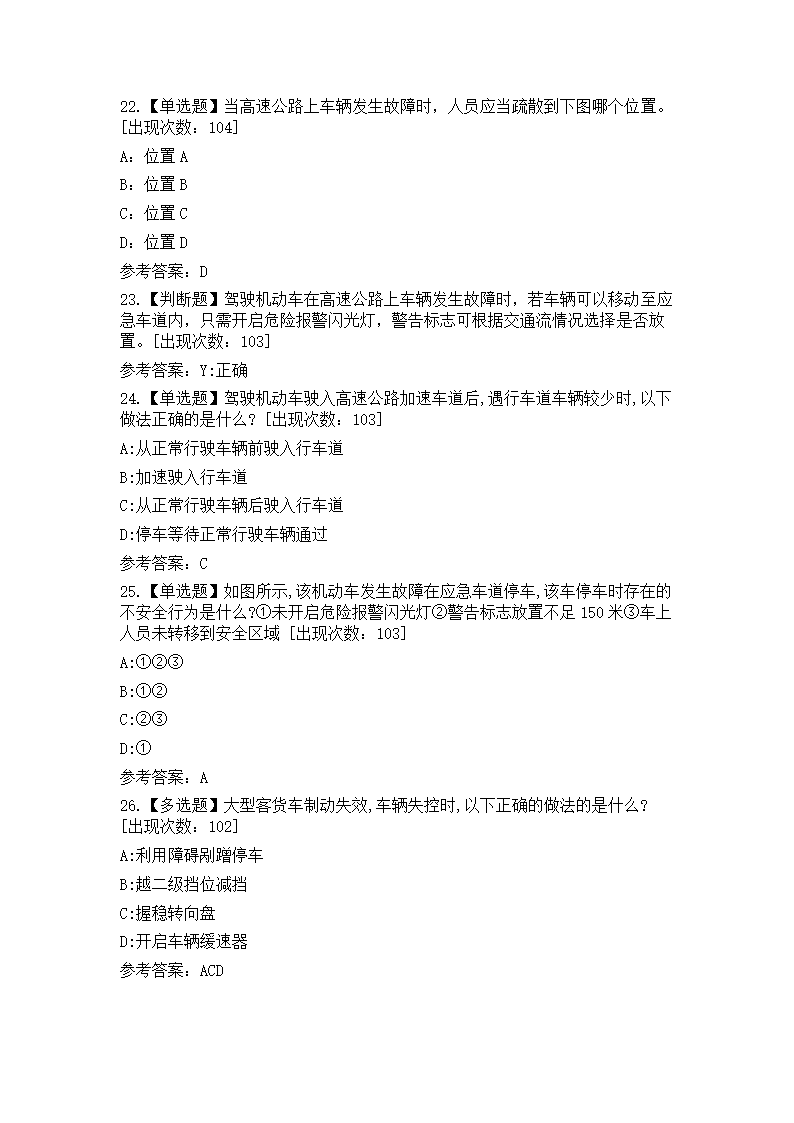 22.【单选题】当高速公路上车辆发生故障时，人员应当疏散到下图哪个位置。[出现次数：104]

A：位置 A

B：位置 B

C：位置 C

D：位置 D

参考答案：D

23.【判断题】驾驶机动车在高速公路上车辆发生故障时，若车辆可以移动至应急车道内，只需开启危险报警闪光灯，警告标志可根据交通流情况选择是否放置。[出现次数：103]

参考答案：Y:正确

24.【单选题】驾驶机动车驶入高速公路加速车道后,遇行车道车辆较少时,以下做法正确的是什么？[出现次数：103]

A:从正常行驶车辆前驶入行车道

B:加速驶入行车道

C:从正常行驶车辆后驶入行车道

D:停车等待正常行驶车辆通过

参考答案：C

25.【单选题】如图所示,该机动车发生故障在应急车道停车,该车停车时存在的不安全行为是什么?①未开启危险报警闪光灯②警告标志放置不足 150 米③车上人员未转移到安全区域 [出现次数：103]

A:①②③

B:①②

C:②③

D:①

参考答案：A

26.【多选题】大型客货车制动失效,车辆失控时,以下正确的做法的是什么？[出现次数：102]

A:利用障碍剐蹭停车

B:越二级挡位减挡

C:握稳转向盘

D:开启车辆缓速器

参考答案：ACD